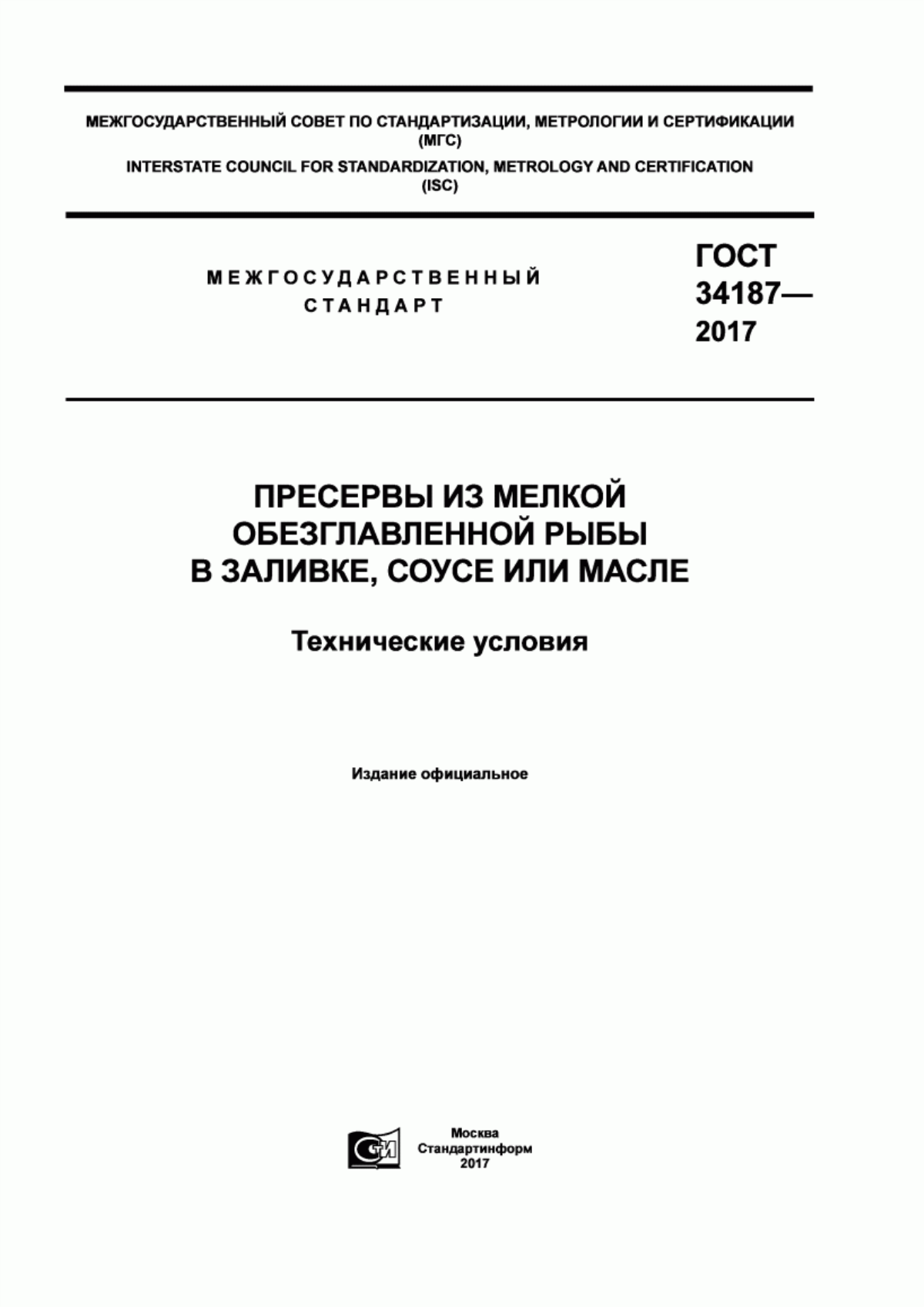 МЕЖГОСУДАРСТВЕННЫЙ СОВЕТ ПО СТАНДАРТИЗАЦИИ, МЕТРОЛОГИИ И СЕРТИФИКАЦИИ (МГС)
INTERSTATE COUNCIL FOR STANDARDIZATION, METROLOGY AND CERTIFICATION (ISC)

МЕЖГОСУДАРСТВЕННЫЙ СТАНДАРТ

ГОСТ 34187— 2017

ПРЕСЕРВЫ ИЗ МЕЛКОЙ ОБЕЗГЛАВЛЕННОЙ РЫБЫ В ЗАЛИВКЕ, СОУСЕ ИЛИ МАСЛЕ

Технические условия

Издание официальное

СТИ

Москва
Стандартинформ
2017